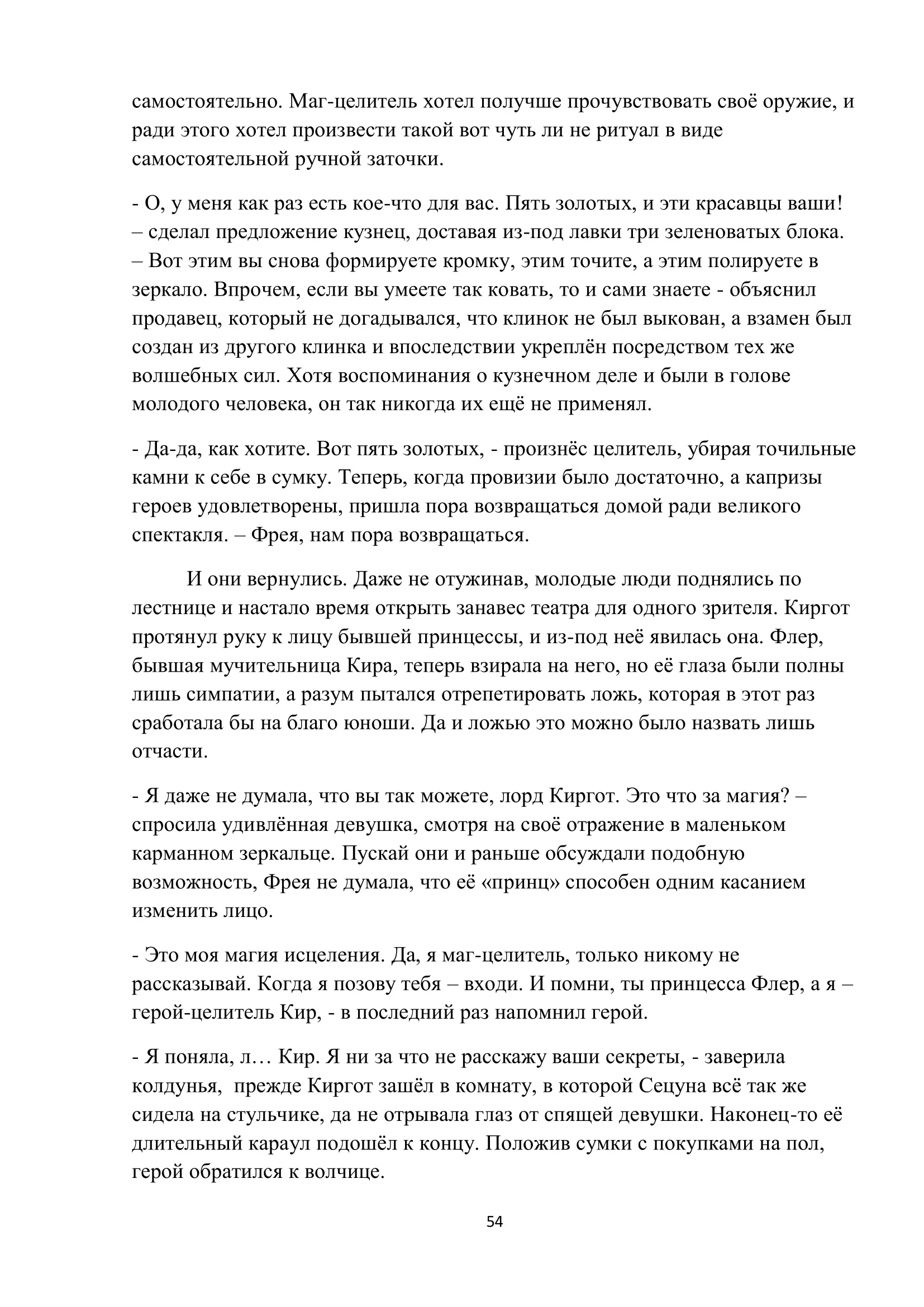 самостоятельно. Маг-целитель хотел получше прочувствовать своё оружие, и ради этого хотел произвести такой вот чуть ли не ритуал в виде самостоятельной ручной заточки.

- О, у меня как раз есть кое-что для вас. Пять золотых, и эти красавцы ваши! – сделал предложение кузнец, доставая из-под лавки три зеленоватых блока. – Вот этим вы снова формируете кромку, этим точите, а этим полируете в зеркало. Впрочем, если вы умеете так ковать, то и сами знаете - объяснил продавец, который не догадывался, что клинок не был выкован, а взамен был создан из другого клинка и впоследствии укреплён посредством тех же волшебных сил. Хотя воспоминания о кузнечном деле и были в голове молодого человека, он так никогда их ещё не применял.

- Да-да, как хотите. Вот пять золотых, - произнёс целитель, убирая точильные камни к себе в сумку. Теперь, когда провизии было достаточно, а капризы героев удовлетворены, пришла пора возвращаться домой ради великого спектакля. – Фрея, нам пора возвращаться.

И они вернулись. Даже не отужинав, молодые люди поднялись по лестнице и настало время открыть занавес театра для одного зрителя. Киргот протянул руку к лицу бывшей принцессы, и из-под неё явилась она. Флер, бывшая мучительница Кира, теперь взирала на него, но её глаза были полны лишь симпатии, а разум пытался отрепетировать ложь, которая в этот раз сработала бы на благо юноши. Да и ложью это можно было назвать лишь отчасти.

- Я даже не думала, что вы так можете, лорд Киргот. Это что за магия? – спросила удивлённая девушка, смотря на своё отражение в маленьком карманном зеркальце. Пускай они и раньше обсуждали подобную возможность, Фрея не думала, что её «принц» способен одним касанием изменить лицо.

- Это моя магия исцеления. Да, я маг-целитель, только никому не рассказывай. Когда я позову тебя – входи. И помни, ты принцесса Флер, а я – герой-целитель Кир, - в последний раз напомнил герой.

- Я поняла, л… Кир. Я ни за что не расскажу ваши секреты, - заверила колдунья, прежде Киргот зашёл в комнату, в которой Сецуна всё так же сидела на стульчике, да не отрывала глаз от спящей девушки. Наконец-то её длительный караул подошёл к концу. Положив сумки с покупками на пол, герой обратился к волчице.

54